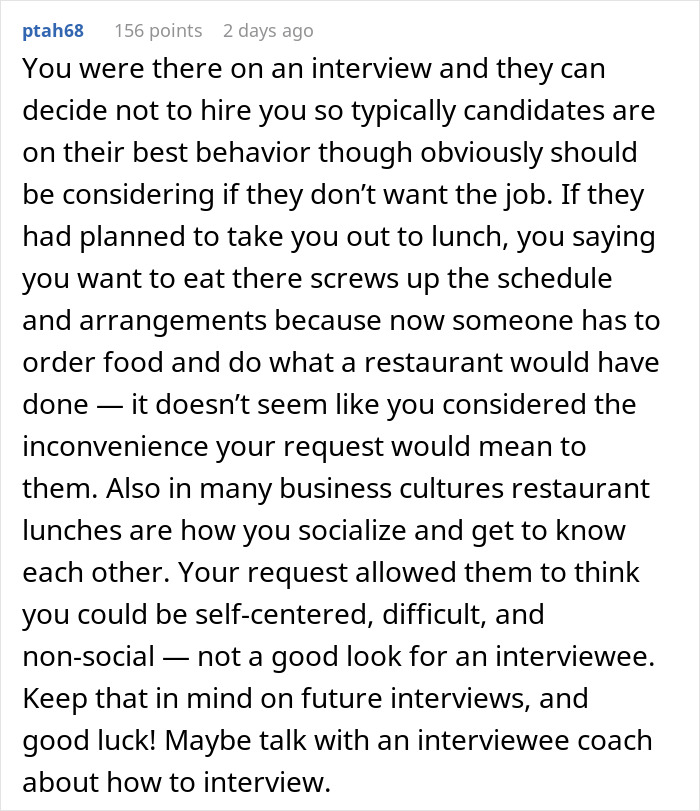 ptah68 156 points 2 days ago

You were there on an interview and they can decide not to hire you so typically candidates are on their best behavior though obviously should be considering if they don’t want the job. If they had planned to take you out to lunch, you saying you want to eat there screws up the schedule and arrangements because now someone has to order food and do what a restaurant would have done — it doesn’t seem like you considered the inconvenience your request would mean to them. Also in many business cultures restaurant lunches are how you socialize and get to know each other. Your request allowed them to think you could be self-centered, difficult, and non-social — not a good look for an interviewee. Keep that in mind on future interviews, and good luck! Maybe talk with an interviewee coach about how to interview.